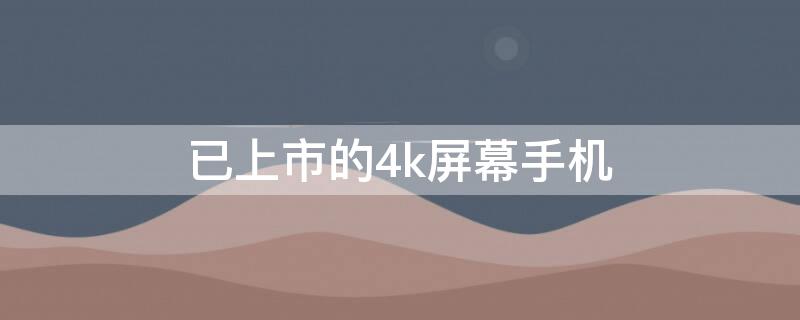 已上市的4k屏幕手机